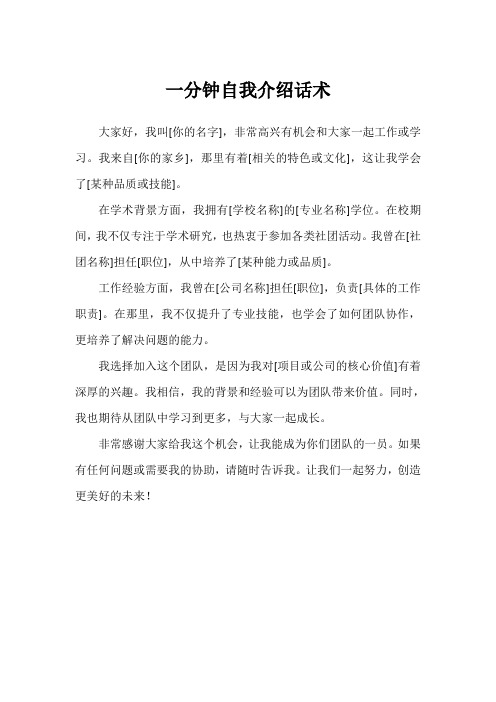 一分钟自我介绍话术

大家好，我叫[你的名字]，非常高兴有机会和大家一起工作或学习。我来自[你的家乡]，那里有着[相关的特色或文化]，这让我学会了[某种品质或技能]。

在学术背景方面，我拥有[学校名称]的[专业名称]学位。在校期间，我不仅专注于学术研究，也热衷于参加各类社团活动。我曾在[社团名称]担任[职位]，从中培养了[某种能力或品质]。

工作经验方面，我曾在[公司名称]担任[职位]，负责[具体的工作职责]。在那里，我不仅提升了专业技能，也学会了如何团队协作，更培养了解决问题的能力。

我选择加入这个团队，是因为我对[项目或公司的核心价值]有着深厚的兴趣。我相信，我的背景和经验可以为团队带来价值。同时，我也期待从团队中学习到更多，与大家一起成长。

非常感谢大家给我这个机会，让我能成为你们团队的一员。如果有任何问题或需要我的协助，请随时告诉我。让我们一起努力，创造更美好的未来！